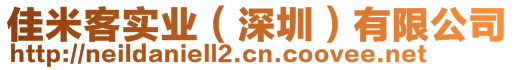 佳米客实业（深圳）有限公司
http://neildaniell2.cn.coovee.net